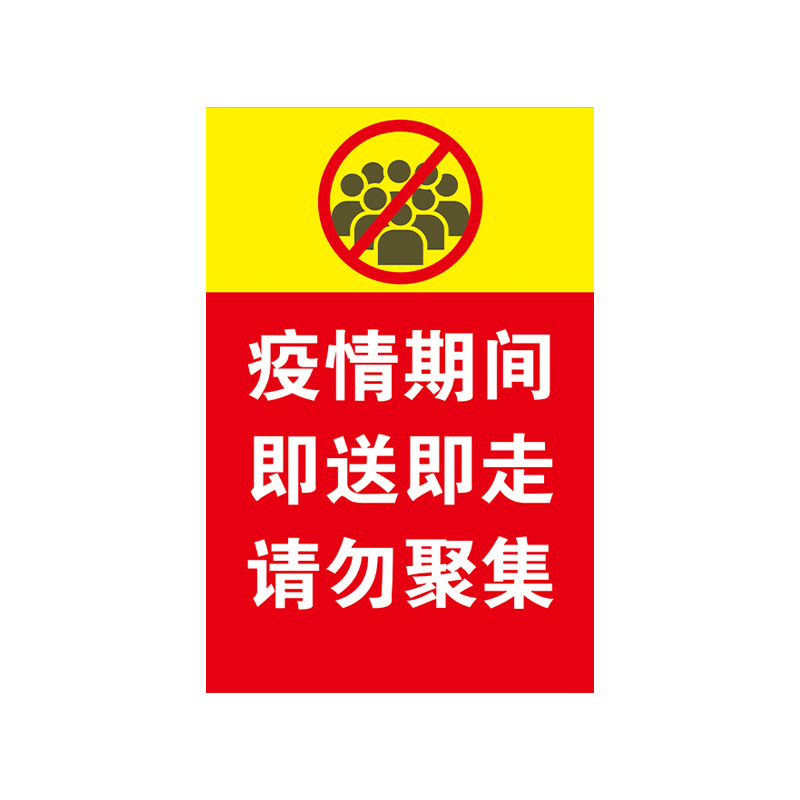 疫情期间
即送即走
请勿聚集